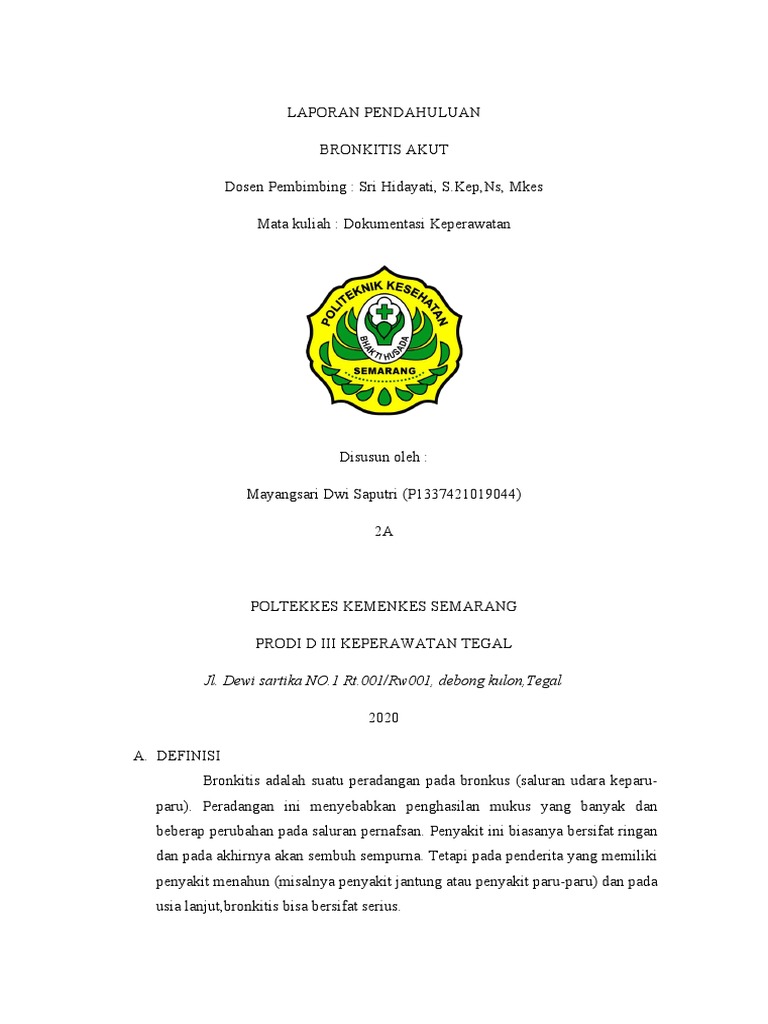 LAPORAN PENDAHULUAN

BRONKITIS AKUT

Dosen Pembimbing : Sri Hidayati, S.Kep,Ns, Mkes

Mata kuliah : Dokumentasi Keperawatan

POLITEKNIK KESEHATAN

BHAKTI HUSADA

SEMARANG

Disusun oleh :

Mayangsari Dwi Saputri (P1337421019044)

2A

POLTEKKES KEMENKES SEMARANG

PRODI D III KEPERAWATAN TEGAL

Jl. Dewi sartika NO.1 Rt.001/Rw001, debong kulon,Tegal.

2020

A. DEFINISI

Bronkitis adalah suatu peradangan pada bronkus (saluran udara keparu-paru). Peradangan ini menyebabkan penghasilan mukus yang banyak dan beberap perubahan pada saluran pernafsan. Penyakit ini biasanya bersifat ringan dan pada akhirnya akan sembuh sempurna. Tetapi pada penderita yang memiliki penyakit menahun (misalnya penyakit jantung atau penyakit paru-paru) dan pada usia lanjut,bronkitis bisa bersifat serius.